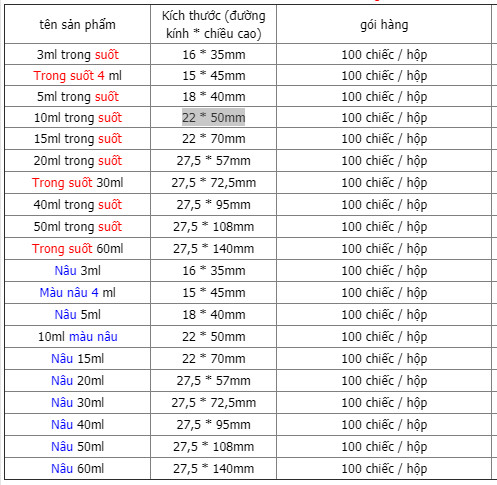 | tên sản phẩm | Kích thước (đường kính * chiều cao) | gói hàng |
|---|---|---|
| 3ml trong suốt | 16 * 35mm | 100 chiếc / hộp |
| Trong suốt 4 ml | 15 * 45mm | 100 chiếc / hộp |
| 5ml trong suốt | 18 * 40mm | 100 chiếc / hộp |
| 10ml trong suốt | 22 * 50mm | 100 chiếc / hộp |
| 15ml trong suốt | 22 * 70mm | 100 chiếc / hộp |
| 20ml trong suốt | 27,5 * 57mm | 100 chiếc / hộp |
| Trong suốt 30ml | 27,5 * 72,5mm | 100 chiếc / hộp |
| 40ml trong suốt | 27,5 * 95mm | 100 chiếc / hộp |
| 50ml trong suốt | 27,5 * 108mm | 100 chiếc / hộp |
| Trong suốt 60ml | 27,5 * 140mm | 100 chiếc / hộp |
| Nâu 3ml | 16 * 35mm | 100 chiếc / hộp |
| Màu nâu 4 ml | 15 * 45mm | 100 chiếc / hộp |
| Nâu 5ml | 18 * 40mm | 100 chiếc / hộp |
| 10ml màu nâu | 22 * 50mm | 100 chiếc / hộp |
| Nâu 15ml | 22 * 70mm | 100 chiếc / hộp |
| Nâu 20ml | 27,5 * 57mm | 100 chiếc / hộp |
| Nâu 30ml | 27,5 * 72,5mm | 100 chiếc / hộp |
| Nâu 40ml | 27,5 * 95mm | 100 chiếc / hộp |
| Nâu 50ml | 27,5 * 108mm | 100 chiếc / hộp |
| Nâu 60ml | 27,5 * 140mm | 100 chiếc / hộp |